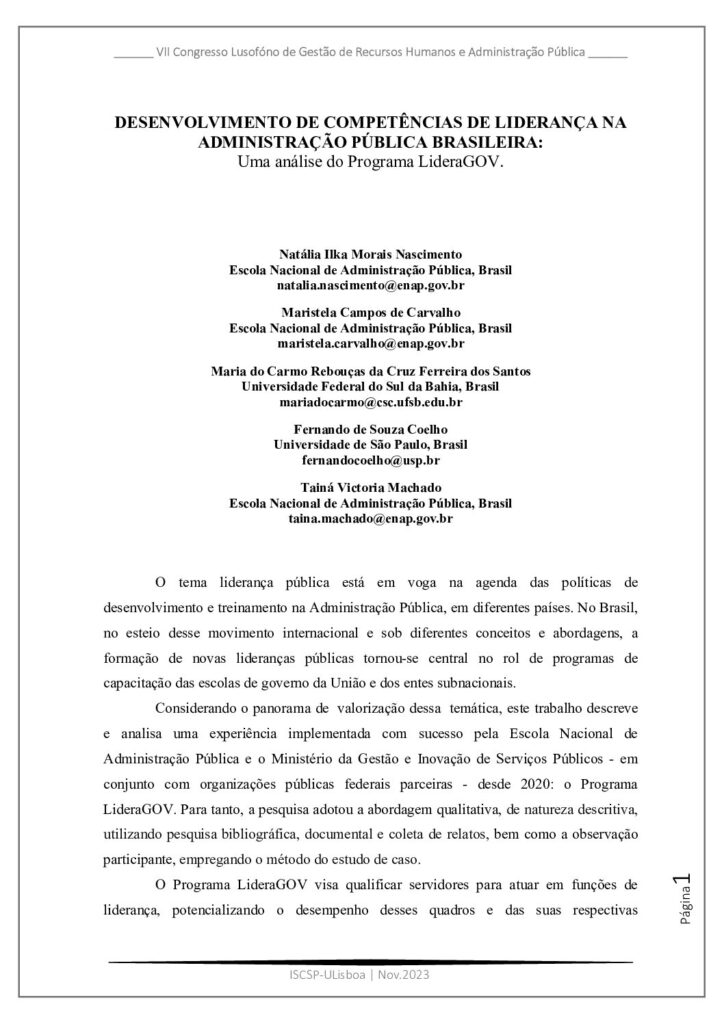 ______ VII Congresso Lusofóno de Gestão de Recursos Humanos e Administração Pública ______

DESENVOLVIMENTO DE COMPETÊNCIAS DE LIDERANÇA NA ADMINISTRAÇÃO PÚBLICA BRASILEIRA:
Uma análise do Programa LideraGOV.

Natália Ilka Morais Nascimento
Escola Nacional de Administração Pública, Brasil
natalia.nascimento@enap.gov.br

Maristela Campos de Carvalho
Escola Nacional de Administração Pública, Brasil
maristela.carvalho@enap.gov.br

Maria do Carmo Rebouças da Cruz Ferreira dos Santos
Universidade Federal do Sul da Bahia, Brasil
mariadocarmo@csc.ufsb.edu.br

Fernando de Souza Coelho
Universidade de São Paulo, Brasil
fernandocoelho@usp.br

Tainá Victoria Machado
Escola Nacional de Administração Pública, Brasil
taina.machado@enap.gov.br

O tema liderança pública está em voga na agenda das políticas de desenvolvimento e treinamento na Administração Pública, em diferentes países. No Brasil, no esteio desse movimento internacional e sob diferentes conceitos e abordagens, a formação de novas lideranças públicas tornou-se central no rol de programas de capacitação das escolas de governo da União e dos entes subnacionais.

Considerando o panorama de valorização dessa temática, este trabalho descreve e analisa uma experiência implementada com sucesso pela Escola Nacional de Administração Pública e o Ministério da Gestão e Inovação de Serviços Públicos - em conjunto com organizações públicas federais parceiras - desde 2020: o Programa LideraGOV. Para tanto, a pesquisa adotou a abordagem qualitativa, de natureza descritiva, utilizando pesquisa bibliográfica, documental e coleta de relatos, bem como a observação participante, empregando o método do estudo de caso.

O Programa LideraGOV visa qualificar servidores para atuar em funções de liderança, potencializando o desempenho desses quadros e das suas respectivas

Página 1

ISCSP-ULisboa | Nov.2023